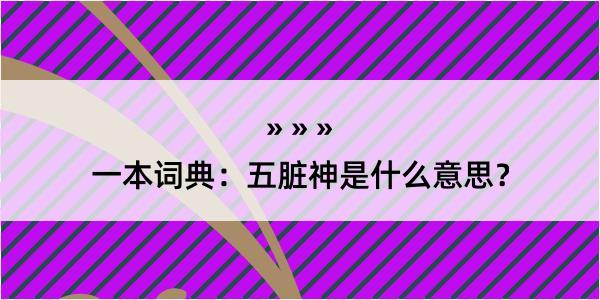 » » »

一本词典：五脏神是什么意思？